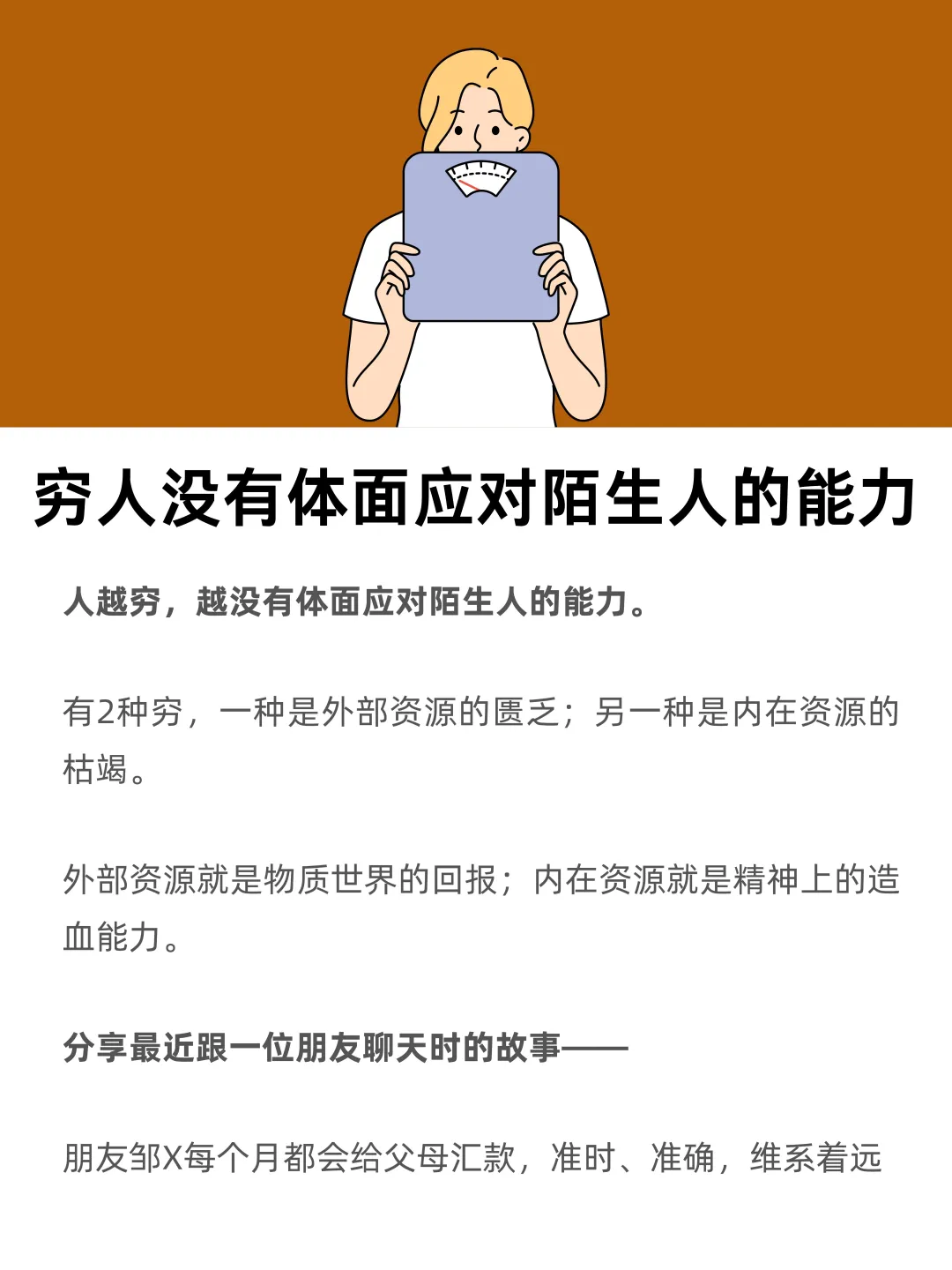 穷人没有体面应对陌生人的能力

人越穷，越没有体面应对陌生人的能力。

有2种穷，一种是外部资源的匮乏；另一种是内在资源的枯竭。

外部资源就是物质世界的回报；内在资源就是精神上的造血能力。

分享最近跟一位朋友聊天时的故事——

朋友邹X每个月都会给父母汇款，准时、准确，维系着远